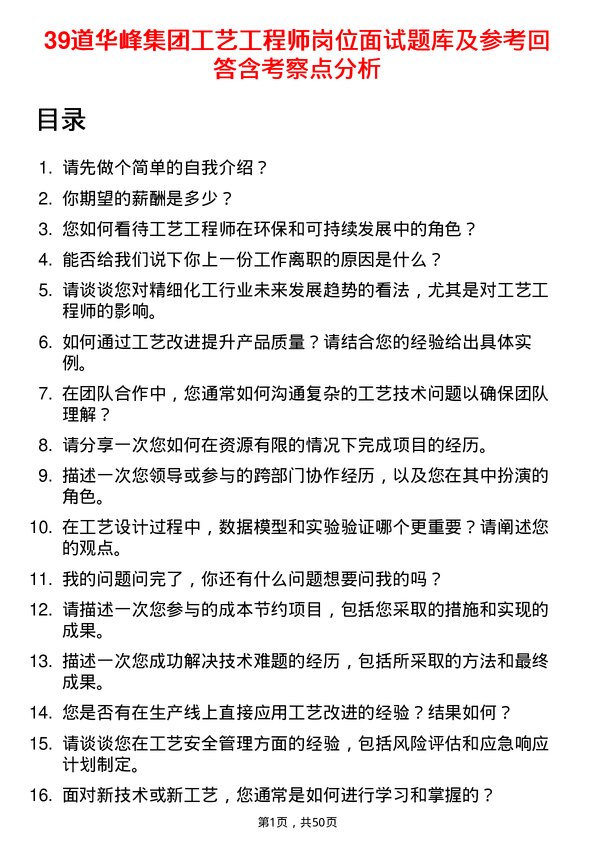 39道华峰集团工艺工程师岗位面试题库及参考回答含考察点分析

目录

1. 请先做个简单的自我介绍？
2. 你期望的薪酬是多少？
3. 您如何看待工艺工程师在环保和可持续发展中的角色？
4. 能否给我们说下你上一份工作离职的原因是什么？
5. 请谈谈您对精细化工行业未来发展趋势的看法，尤其是对工艺工程师的影响。
6. 如何通过工艺改进提升产品质量？请结合您的经验给出具体实例。
7. 在团队合作中，您通常如何沟通复杂的工艺技术问题以确保团队理解？
8. 请分享一次您如何在资源有限的情况下完成项目的经历。
9. 描述一次您领导或参与的跨部门协作经历，以及您在其中扮演的角色。
10. 在工艺设计过程中，数据模型和实验验证哪个更重要？请阐述您的观点。
11. 我的问题问完了，你还有什么问题想要问我的吗？
12. 请描述一次您参与的成本节约项目，包括您采取的措施和实现的成果。
13. 描述一次您成功解决技术难题的经历，包括所采取的方法和最终成果。
14. 您是否有在生产线上直接应用工艺改进的经验？结果如何？
15. 请谈谈您在工艺安全管理方面的经验，包括风险评估和应急响应计划制定。
16. 面对新技术或新工艺，您通常是如何进行学习和掌握的？

第1页，共50页